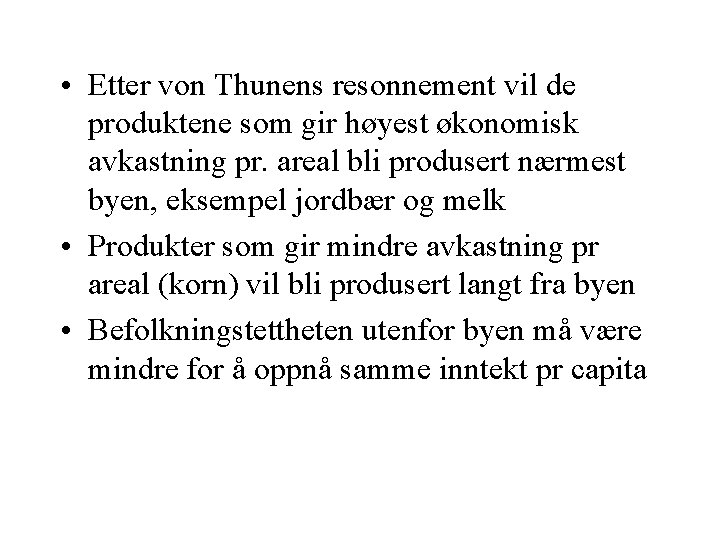 • Etter von Thunens resonnement vil de produktene som gir høyest økonomisk avkastning pr. areal bli produsert nærmest byen, eksempel jordbær og melk

• Produkter som gir mindre avkastning pr areal (korn) vil bli produsert langt fra byen

• Befolkningstettheten utenfor byen må være mindre for å oppnå samme inntekt pr capita